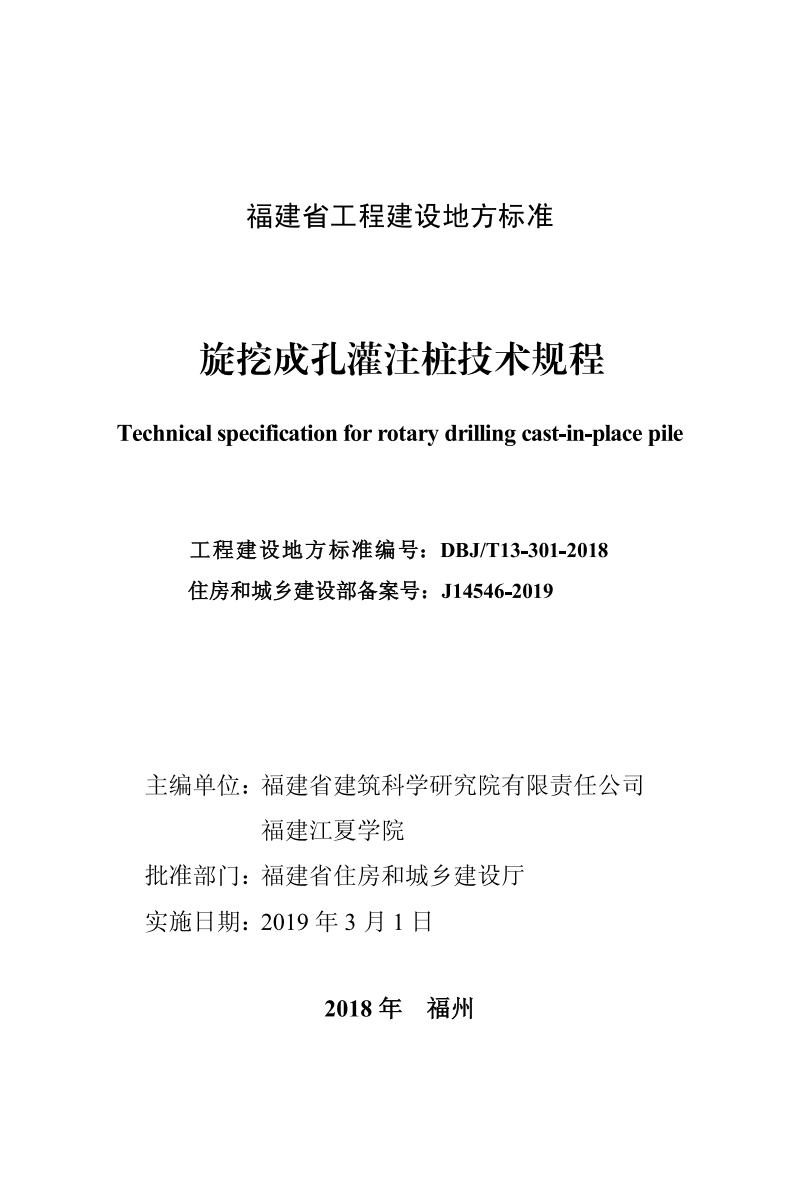 福建省工程建设地方标准

旋挖成孔灌注桩技术规程

Technical specification for rotary drilling cast-in-place pile

工程建设地方标准编号：DBJ/T13-301-2018

住房和城乡建设部备案号：J14546-2019

主编单位：福建省建筑科学研究院有限责任公司
福建江夏学院

批准部门：福建省住房和城乡建设厅

实施日期：2019 年 3 月 1 日

2018 年 福州